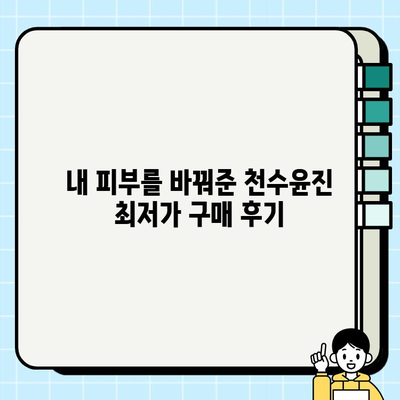 내 피부를 바꿔준 천수윤진 최저가 구매 후기